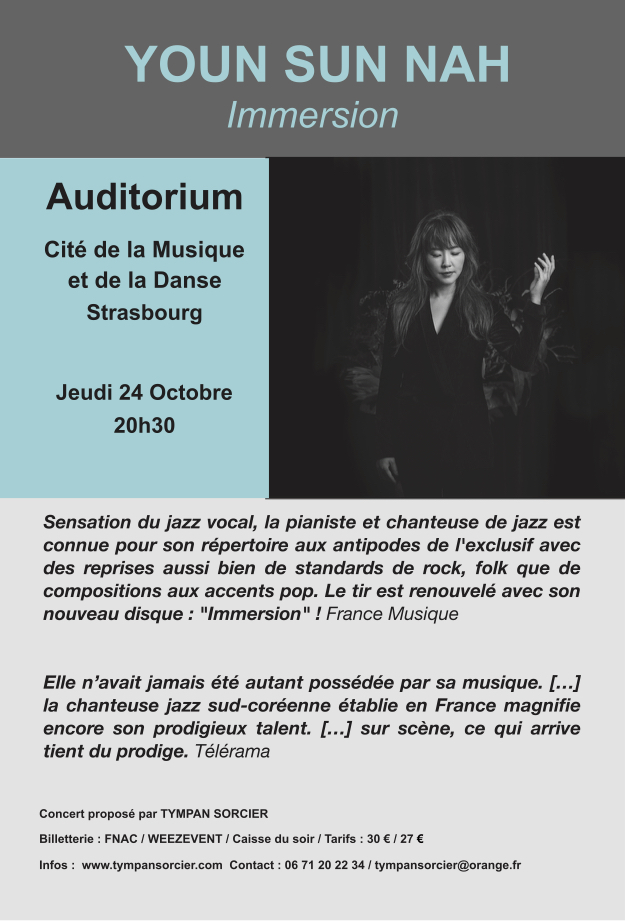 YOUN SUN NAH
Immersion

Auditorium

Cité de la Musique et de la Danse Strasbourg

Jeudi 24 Octobre 20h30

Sensation du jazz vocal, la pianiste et chanteuse de jazz est connue pour son répertoire aux antipodes de l'exclusif avec des reprises aussi bien de standards de rock, folk que de compositions aux accents pop. Le tir est renouvelé avec son nouveau disque : "Immersion" ! France Musique

Elle n'avait jamais été autant possédée par sa musique. [...] la chanteuse jazz sud-coréenne établie en France magnifie encore son prodigieux talent. [...] sur scène, ce qui arrive tient du prodige. Télérama

Concert proposé par TYMPAN SORCIER

Billetterie : FNAC / WEEZEVENT / Caisse du soir / Tarifs : 30 € / 27 €

Infos : www.tympansorcier.com Contact : 06 71 20 22 34 / tympansorcier@orange.fr